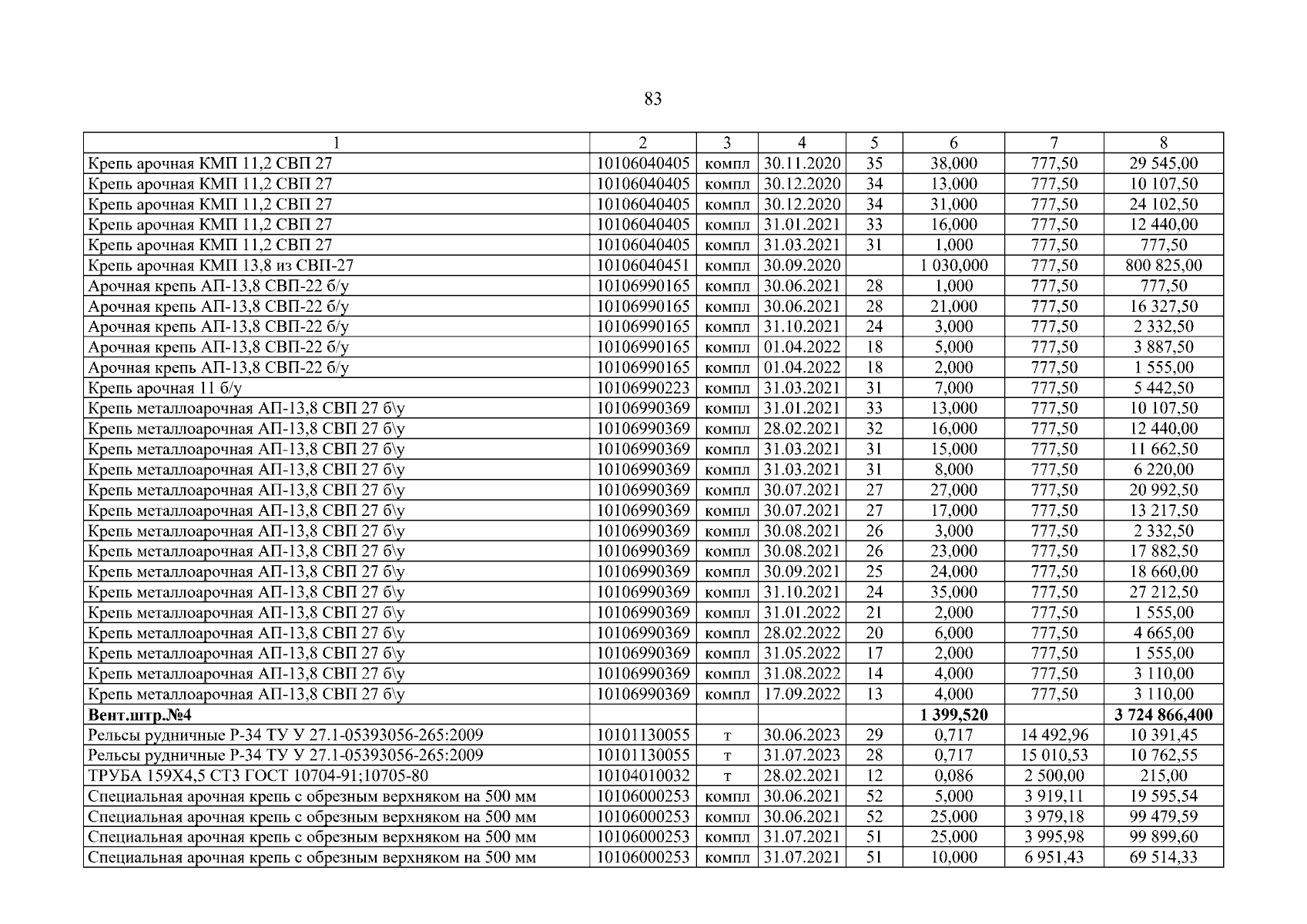 83

| 1 | 2 | 3 | 4 | 5 | 6 | 7 | 8 |
|---|---|---|---|---|---|---|---|
| Крепь арочная КМП 11,2 СВП 27 | 10106040405 | компл | 30.11.2020 | 35 | 38,000 | 777,50 | 29 545,00 |
| Крепь арочная КМП 11,2 СВП 27 | 10106040405 | компл | 30.12.2020 | 34 | 13,000 | 777,50 | 10 107,50 |
| Крепь арочная КМП 11,2 СВП 27 | 10106040405 | компл | 30.12.2020 | 34 | 31,000 | 777,50 | 24 102,50 |
| Крепь арочная КМП 11,2 СВП 27 | 10106040405 | компл | 31.01.2021 | 33 | 16,000 | 777,50 | 12 440,00 |
| Крепь арочная КМП 11,2 СВП 27 | 10106040405 | компл | 31.03.2021 | 31 | 1,000 | 777,50 | 777,50 |
| Крепь арочная КМП 13,8 из СВП-27 | 10106040451 | компл | 30.09.2020 | | 1 030,000 | 777,50 | 800 825,00 |
| Арочная крепь АП-13,8 СВП-22 б/у | 10106990165 | компл | 30.06.2021 | 28 | 1,000 | 777,50 | 777,50 |
| Арочная крепь АП-13,8 СВП-22 б/у | 10106990165 | компл | 30.06.2021 | 28 | 21,000 | 777,50 | 16 327,50 |
| Арочная крепь АП-13,8 СВП-22 б/у | 10106990165 | компл | 31.10.2021 | 24 | 3,000 | 777,50 | 2 332,50 |
| Арочная крепь АП-13,8 СВП-22 б/у | 10106990165 | компл | 01.04.2022 | 18 | 5,000 | 777,50 | 3 887,50 |
| Арочная крепь АП-13,8 СВП-22 б/у | 10106990165 | компл | 01.04.2022 | 18 | 2,000 | 777,50 | 1 555,00 |
| Крепь арочная 11 б/у | 10106990223 | компл | 31.03.2021 | 31 | 7,000 | 777,50 | 5 442,50 |
| Крепь металлоарочная АП-13,8 СВП 27 б\у | 10106990369 | компл | 31.01.2021 | 33 | 13,000 | 777,50 | 10 107,50 |
| Крепь металлоарочная АП-13,8 СВП 27 б\у | 10106990369 | компл | 28.02.2021 | 32 | 16,000 | 777,50 | 12 440,00 |
| Крепь металлоарочная АП-13,8 СВП 27 б\у | 10106990369 | компл | 31.03.2021 | 31 | 15,000 | 777,50 | 11 662,50 |
| Крепь металлоарочная АП-13,8 СВП 27 б\у | 10106990369 | компл | 31.03.2021 | 31 | 8,000 | 777,50 | 6 220,00 |
| Крепь металлоарочная АП-13,8 СВП 27 б\у | 10106990369 | компл | 30.07.2021 | 27 | 27,000 | 777,50 | 20 992,50 |
| Крепь металлоарочная АП-13,8 СВП 27 б\у | 10106990369 | компл | 30.07.2021 | 27 | 17,000 | 777,50 | 13 217,50 |
| Крепь металлоарочная АП-13,8 СВП 27 б\у | 10106990369 | компл | 30.08.2021 | 26 | 3,000 | 777,50 | 2 332,50 |
| Крепь металлоарочная АП-13,8 СВП 27 б\у | 10106990369 | компл | 30.08.2021 | 26 | 23,000 | 777,50 | 17 882,50 |
| Крепь металлоарочная АП-13,8 СВП 27 б\у | 10106990369 | компл | 30.09.2021 | 25 | 24,000 | 777,50 | 18 660,00 |
| Крепь металлоарочная АП-13,8 СВП 27 б\у | 10106990369 | компл | 31.10.2021 | 24 | 35,000 | 777,50 | 27 212,50 |
| Крепь металлоарочная АП-13,8 СВП 27 б\у | 10106990369 | компл | 31.01.2022 | 21 | 2,000 | 777,50 | 1 555,00 |
| Крепь металлоарочная АП-13,8 СВП 27 б\у | 10106990369 | компл | 28.02.2022 | 20 | 6,000 | 777,50 | 4 665,00 |
| Крепь металлоарочная АП-13,8 СВП 27 б\у | 10106990369 | компл | 31.05.2022 | 17 | 2,000 | 777,50 | 1 555,00 |
| Крепь металлоарочная АП-13,8 СВП 27 б\у | 10106990369 | компл | 31.08.2022 | 14 | 4,000 | 777,50 | 3 110,00 |
| Крепь металлоарочная АП-13,8 СВП 27 б\у | 10106990369 | компл | 17.09.2022 | 13 | 4,000 | 777,50 | 3 110,00 |
| **Вент.штр.№4** | | | | | **1 399,520** | | **3 724 866,400** |
| Рельсы рудничные Р-34 ТУ У 27.1-05393056-265:2009 | 10101130055 | т | 30.06.2023 | 29 | 0,717 | 14 492,96 | 10 391,45 |
| Рельсы рудничные Р-34 ТУ У 27.1-05393056-265:2009 | 10101130055 | т | 31.07.2023 | 28 | 0,717 | 15 010,53 | 10 762,55 |
| ТРУБА 159Х4,5 СТ3 ГОСТ 10704-91;10705-80 | 10104010032 | т | 28.02.2021 | 12 | 0,086 | 2 500,00 | 215,00 |
| Специальная арочная крепь с обрезным верхняком на 500 мм | 10106000253 | компл | 30.06.2021 | 52 | 5,000 | 3 919,11 | 19 595,54 |
| Специальная арочная крепь с обрезным верхняком на 500 мм | 10106000253 | компл | 30.06.2021 | 52 | 25,000 | 3 979,18 | 99 479,59 |
| Специальная арочная крепь с обрезным верхняком на 500 мм | 10106000253 | компл | 31.07.2021 | 51 | 25,000 | 3 995,98 | 99 899,60 |
| Специальная арочная крепь с обрезным верхняком на 500 мм | 10106000253 | компл | 31.07.2021 | 51 | 10,000 | 6 951,43 | 69 514,33 |